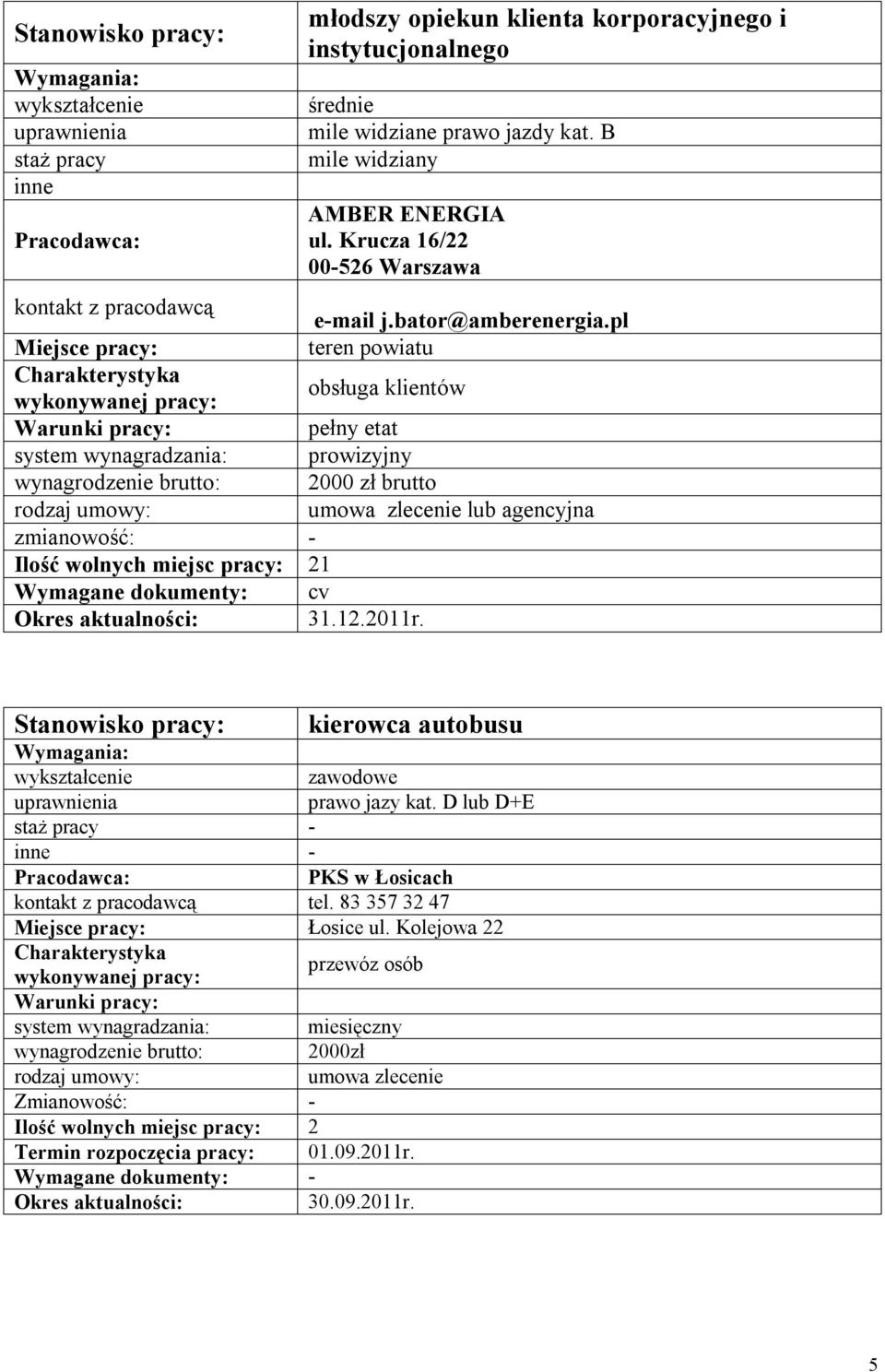 | Stanowisko pracy: | młodszy opiekun klienta korporacyjnego i instytucjonalnego |
|---|---|
| Wymagania: | |
| wykształcenie | średnie |
| uprawnienia | mile widziane prawo jazdy kat. B |
| staż pracy | mile widziany |
| inne | |
| Pracodawca: | AMBER ENERGIA ul. Krucza 16/22 00-526 Warszawa |
| kontakt z pracodawcą | e-mail j.bator@amberenergia.pl |
| Miejsce pracy: | teren powiatu |
| Charakterystyka wykonywanej pracy: | obsługa klientów |
| Warunki pracy: | pełny etat |
| system wynagradzania: | prowizyjny |
| wynagrodzenie brutto: | 2000 zł brutto |
| rodzaj umowy: | umowa zlecenie lub agencyjna |
| zmianowość: | - |
| Ilość wolnych miejsc pracy: | 21 |
| Wymagane dokumenty: | cv |
| Okres aktualności: | 31.12.2011r. |

| Stanowisko pracy: | kierowca autobusu |
|---|---|
| Wymagania: | |
| wykształcenie | zawodowe |
| uprawnienia | prawo jazy kat. D lub D+E |
| staż pracy | - |
| inne | - |
| Pracodawca: | PKS w Łosicach |
| kontakt z pracodawcą | tel. 83 357 32 47 |
| Miejsce pracy: | Łosice ul. Kolejowa 22 |
| Charakterystyka wykonywanej pracy: | przewóz osób |
| Warunki pracy: | |
| system wynagradzania: | miesięczny |
| wynagrodzenie brutto: | 2000zł |
| rodzaj umowy: | umowa zlecenie |
| Zmianowość: | - |
| Ilość wolnych miejsc pracy: | 2 |
| Termin rozpoczęcia pracy: | 01.09.2011r. |
| Wymagane dokumenty: | - |
| Okres aktualności: | 30.09.2011r. |

5